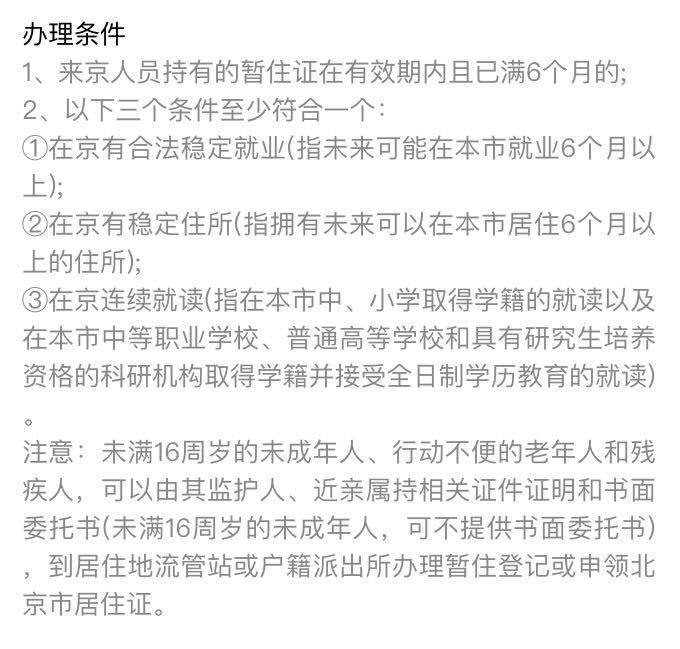 办理条件
1、来京人员持有的暂住证在有效期内且已满6个月的;
2、以下三个条件至少符合一个:
①在京有合法稳定就业(指未来可能在本市就业6个月以上);
②在京有稳定住所(指拥有未来可以在本市居住6个月以上的住所);
③在京连续就读(指在本市中、小学取得学籍的就读以及在本市中等职业学校、普通高等学校和具有研究生培养资格的科研机构取得学籍并接受全日制学历教育的就读)。
注意:未满16周岁的未成年人、行动不便的老年人和残疾人,可以由其监护人、近亲属持相关证件证明和书面委托书(未满16周岁的未成年人,可不提供书面委托书),到居住地流管站或户籍派出所办理暂住登记或申领北京市居住证。